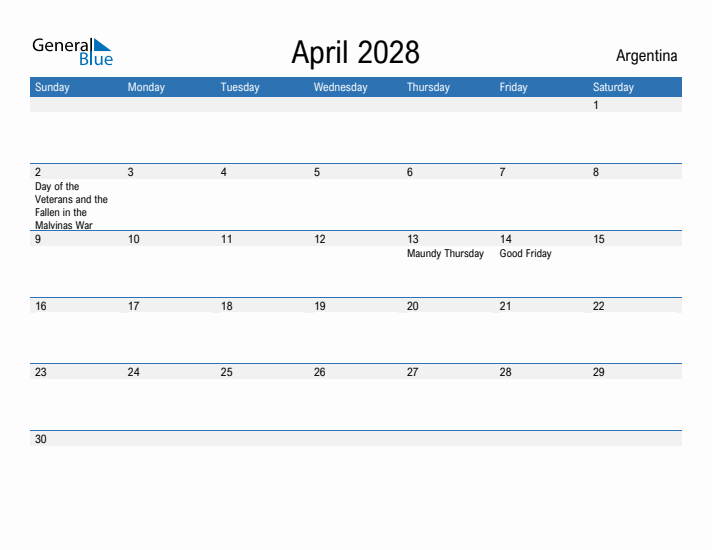 General Blue

April 2028

Argentina

| Sunday | Monday | Tuesday | Wednesday | Thursday | Friday | Saturday |
|---|---|---|---|---|---|---|
| | | | | | | 1 |
| 2 Day of the Veterans and the Fallen in the Malvinas War | 3 | 4 | 5 | 6 | 7 | 8 |
| 9 | 10 | 11 | 12 | 13 Maundy Thursday | 14 Good Friday | 15 |
| 16 | 17 | 18 | 19 | 20 | 21 | 22 |
| 23 | 24 | 25 | 26 | 27 | 28 | 29 |
| 30 | | | | | | |